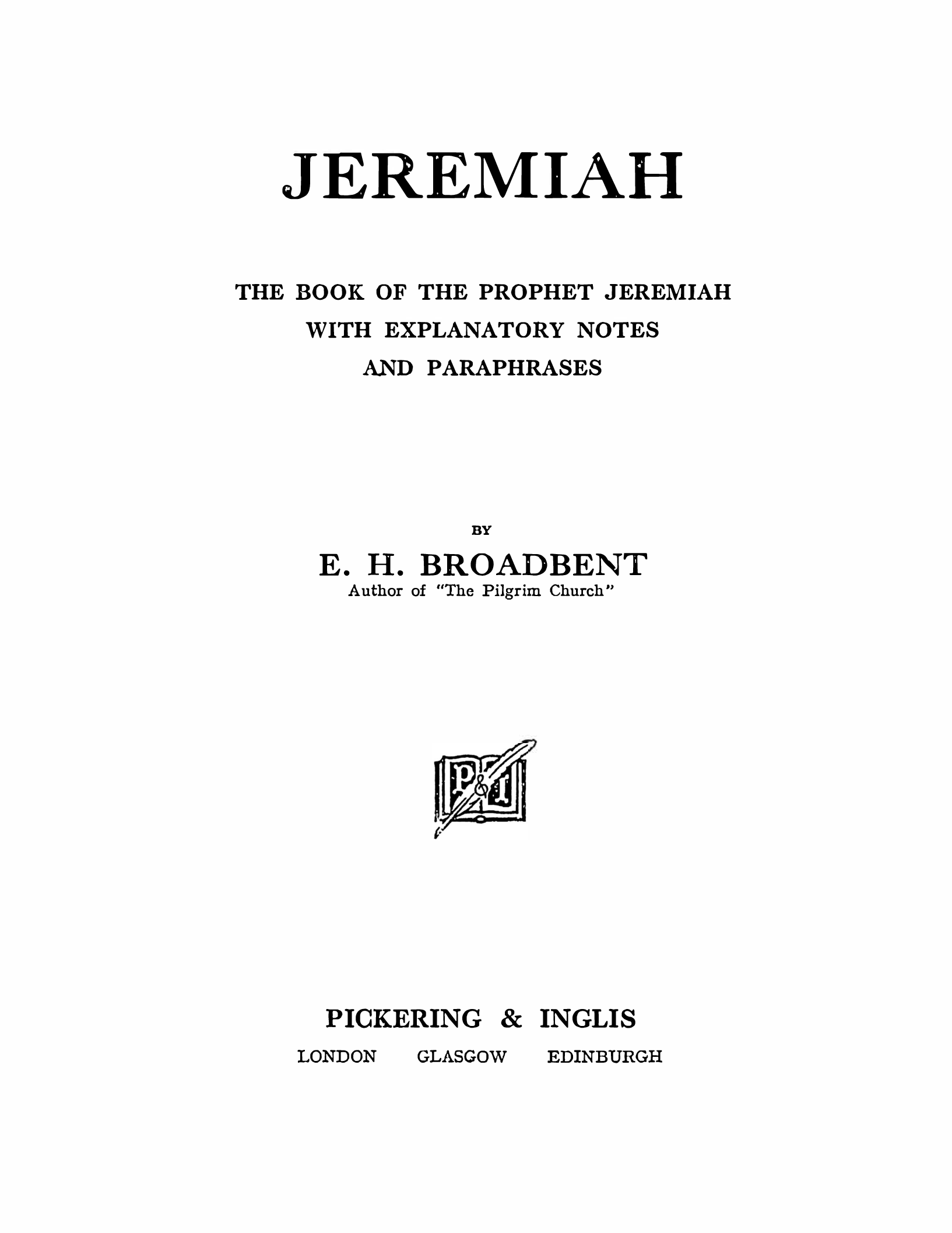 JEREMIAH

THE BOOK OF THE PROPHET JEREMIAH
WITH EXPLANATORY NOTES
AND PARAPHRASES

BY

E. H. BROADBENT
Author of "The Pilgrim Church"

P&I

PICKERING & INGLIS

LONDON GLASGOW EDINBURGH